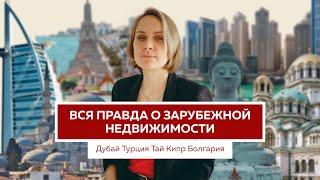 ВСЯ ПРАВДА О ЗАРУБЕЖНОЙ НЕДВИЖИМОСТИ

Дубай Турция Тай Кипр Болгария